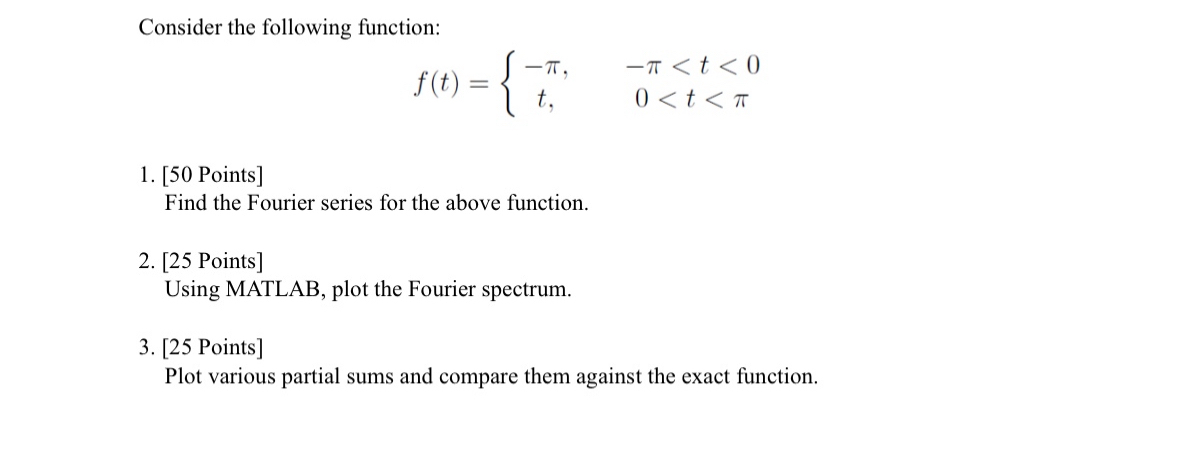 Consider the following function:

$f(t) = \begin{cases} -\pi, & -\pi < t < 0 \\ t, & 0 < t < \pi \end{cases}$

1. [50 Points]
Find the Fourier series for the above function.

2. [25 Points]
Using MATLAB, plot the Fourier spectrum.

3. [25 Points]
Plot various partial sums and compare them against the exact function.